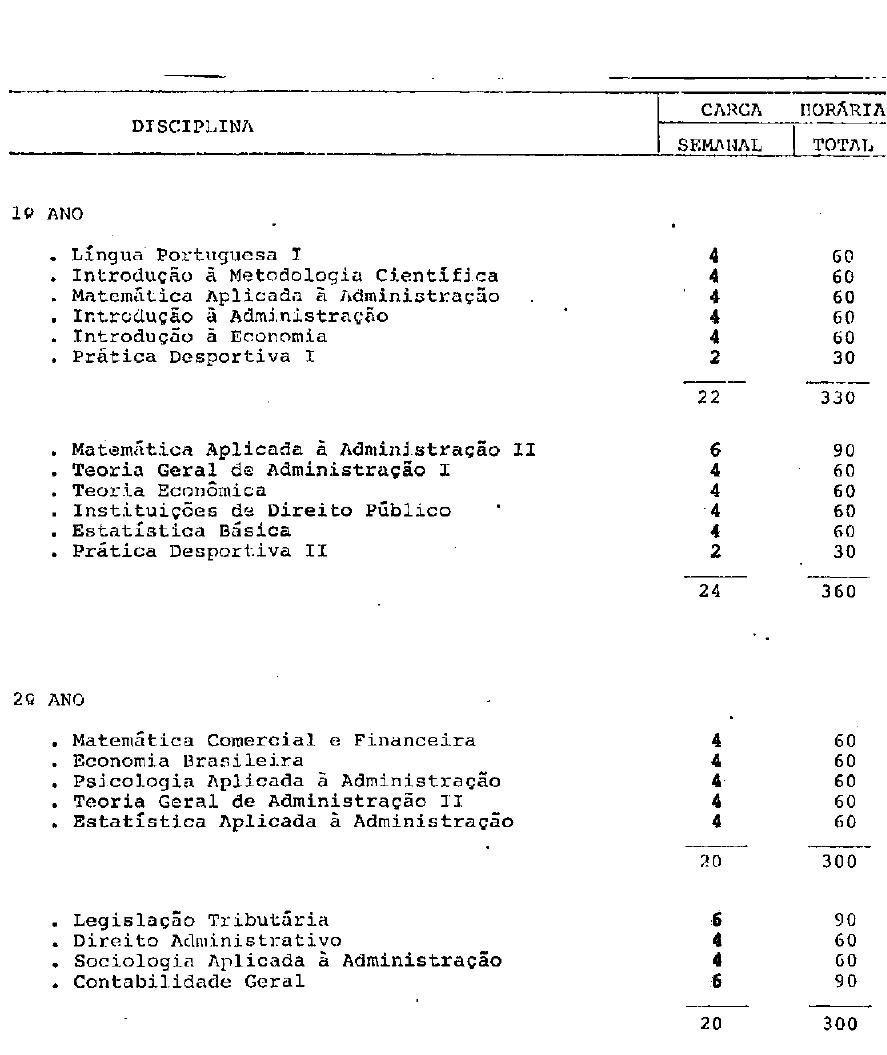 | DISCIPLINA | CARGA HORÁRIA SEMANAL | CARGA HORÁRIA TOTAL |
|---|---|---|
| 1º ANO | | |
| . Língua Portuguesa I | 4 | 60 |
| . Introdução à Metodologia Científica | 4 | 60 |
| . Matemática Aplicada à Administração | 4 | 60 |
| . Introdução à Administração | 4 | 60 |
| . Introdução à Economia | 4 | 60 |
| . Prática Desportiva I | 2 | 30 |
| | 22 | 330 |
| . Matemática Aplicada à Administração II | 6 | 90 |
| . Teoria Geral de Administração I | 4 | 60 |
| . Teoria Econômica | 4 | 60 |
| . Instituições de Direito Público | 4 | 60 |
| . Estatística Básica | 4 | 60 |
| . Prática Desportiva II | 2 | 30 |
| | 24 | 360 |
| 2º ANO | | |
| . Matemática Comercial e Financeira | 4 | 60 |
| . Economia Brasileira | 4 | 60 |
| . Psicologia Aplicada à Administração | 4 | 60 |
| . Teoria Geral de Administração II | 4 | 60 |
| . Estatística Aplicada à Administração | 4 | 60 |
| | 20 | 300 |
| . Legislação Tributária | 6 | 90 |
| . Direito Administrativo | 4 | 60 |
| . Sociologia Aplicada à Administração | 4 | 60 |
| . Contabilidade Geral | 6 | 90 |
| | 20 | 300 |